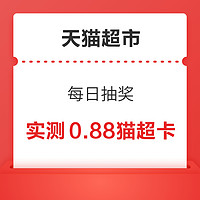 天猫超市

每日抽奖

实测 0.88猫超卡